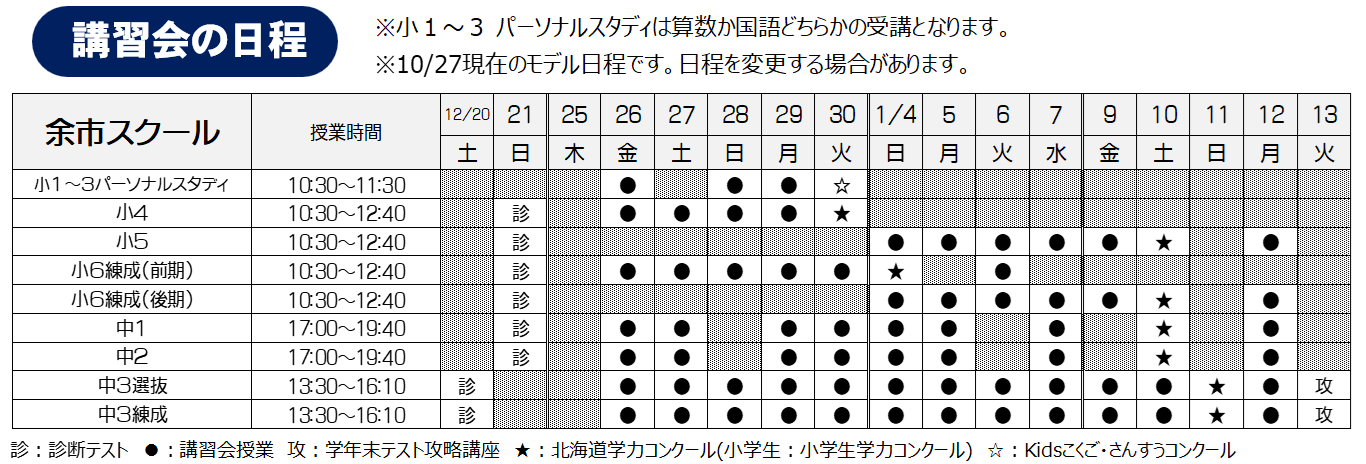 講習会の日程

※小１～３ パーソナルスタディは算数か国語どちらかの受講となります。
※10/27現在のモデル日程です。日程を変更する場合があります。

| 余市スクール | 授業時間 | 12/20 | 21 | 25 | 26 | 27 | 28 | 29 | 30 | 1/4 | 5 | 6 | 7 | 9 | 10 | 11 | 12 | 13 |
|---|---|---|---|---|---|---|---|---|---|---|---|---|---|---|---|---|---|---|
| | | 土 | 日 | 木 | 金 | 土 | 日 | 月 | 火 | 日 | 月 | 火 | 水 | 金 | 土 | 日 | 月 | 火 |
| 小1～3パーソナルスタディ | 10:30～11:30 | | | | ● | | ● | ● | ☆ | | | | | | | | | |
| 小4 | 10:30～12:40 | | 診 | | ● | ● | ● | ● | ★ | | | | | | | | | |
| 小5 | 10:30～12:40 | | 診 | | | | | | | ● | ● | ● | ● | ● | ★ | | ● | |
| 小6練成(前期) | 10:30～12:40 | | 診 | | ● | ● | ● | ● | ● | ★ | | ● | | | | | | |
| 小6練成(後期) | 10:30～12:40 | | 診 | | | | | | | ● | ● | ● | ● | ● | ★ | | ● | |
| 中1 | 17:00～19:40 | | 診 | | ● | ● | | ● | ● | ● | ● | | ● | | ★ | | ● | |
| 中2 | 17:00～19:40 | | 診 | | ● | ● | | ● | ● | ● | ● | | ● | | ★ | | ● | |
| 中3選抜 | 13:30～16:10 | 診 | | | ● | ● | ● | ● | ● | ● | ● | ● | ● | ● | ● | ★ | ● | 攻 |
| 中3練成 | 13:30～16:10 | 診 | | | ● | ● | ● | ● | ● | ● | ● | ● | ● | ● | ● | ★ | ● | 攻 |

診：診断テスト ●：講習会授業 攻：学年末テスト攻略講座 ★：北海道学力コンクール(小学生：小学生学力コンクール) ☆：Kidsこくご・さんすうコンクール